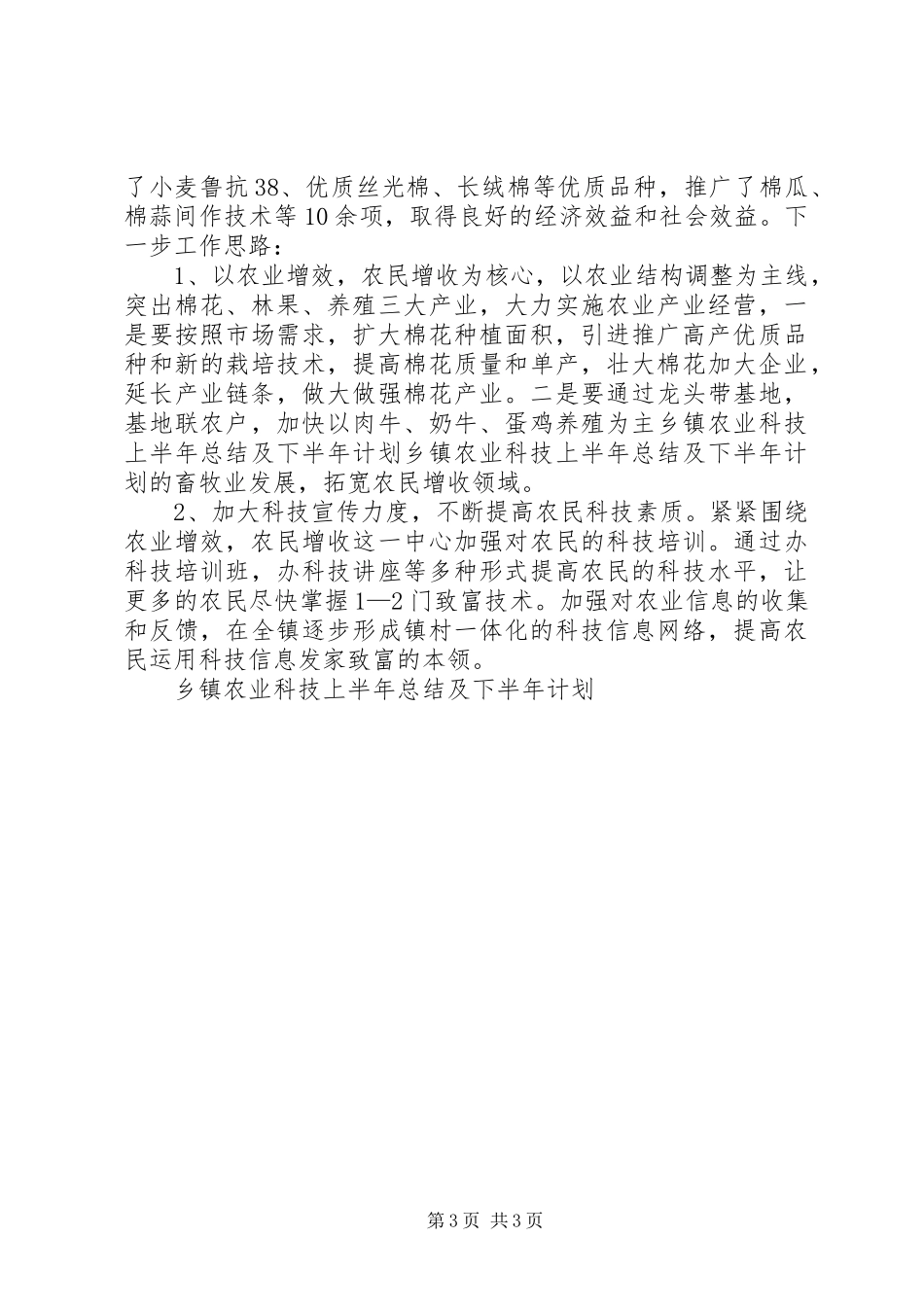 了小麦鲁抗38、优质丝光棉、长绒棉等优质品种，推广了棉瓜、棉蒜间作技术等10余项，取得良好的经济效益和社会效益。下一步工作思路：

1、以农业增效，农民增收为核心，以农业结构调整为主线，突出棉花、林果、养殖三大产业，大力实施农业产业经营，一是要按照市场需求，扩大棉花种植面积，引进推广高产优质品种和新的栽培技术，提高棉花质量和单产，壮大棉花加大企业，延长产业链条，做大做强棉花产业。二是要通过龙头带基地，基地联农户，加快以肉牛、奶牛、蛋鸡养殖为主乡镇农业科技上半年总结及下半年计划乡镇农业科技上半年总结及下半年计划的畜牧业发展，拓宽农民增收领域。

2、加大科技宣传力度，不断提高农民科技素质。紧紧围绕农业增效，农民增收这一中心加强对农民的科技培训。通过办科技培训班，办科技讲座等多种形式提高农民的科技水平，让更多的农民尽快掌握1—2门致富技术。加强对农业信息的收集和反馈，在全镇逐步形成镇村一体化的科技信息网络，提高农民运用科技信息发家致富的本领。

乡镇农业科技上半年总结及下半年计划

第3页 共3页